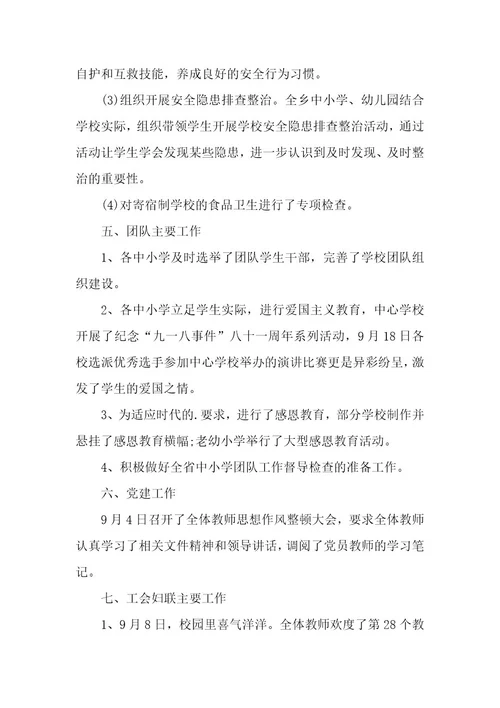 自护和互救技能，养成良好的安全行为习惯。

(3)组织开展安全隐患排查整治。全乡中小学、幼儿园结合学校实际，组织带领学生开展学校安全隐患排查整治活动，通过活动让学生学会发现某些隐患，进一步认识到及时发现、及时整治的重要性。

(4)对寄宿制学校的食品卫生进行了专项检查。

五、团队主要工作

1、各中小学及时选举了团队学生干部，完善了学校团队组织建设。

2、各中小学立足学生实际，进行爱国主义教育，中心学校开展了纪念“九一八事件”八十一周年系列活动，9月18日各校选派优秀选手参加中心学校举办的演讲比赛更是异彩纷呈，激发了学生的爱国之情。

3、为适应时代的.要求，进行了感恩教育，部分学校制作并悬挂了感恩教育横幅;老幼小学举行了大型感恩教育活动。

4、积极做好全省中小学团队工作督导检查的准备工作。

六、党建工作

9月4日召开了全体教师思想作风整顿大会，要求全体教师认真学习了相关文件精神和领导讲话，调阅了党员教师的学习笔记。

七、工会妇联主要工作

1、9月8日，校园里喜气洋洋。全体教师欢度了第28个教